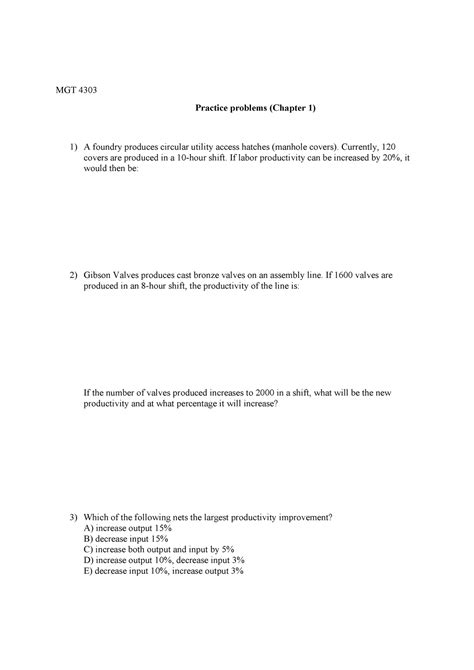 MGT 4303

Practice problems (Chapter 1)

1) A foundry produces circular utility access hatches (manhole covers). Currently, 120 covers are produced in a 10-hour shift. If labor productivity can be increased by 20%, it would then be:

2) Gibson Valves produces cast bronze valves on an assembly line. If 1600 valves are produced in an 8-hour shift, the productivity of the line is:

If the number of valves produced increases to 2000 in a shift, what will be the new productivity and at what percentage it will increase?

3) Which of the following nets the largest productivity improvement?
A) increase output 15%
B) decrease input 15%
C) increase both output and input by 5%
D) increase output 10%, decrease input 3%
E) decrease input 10%, increase output 3%